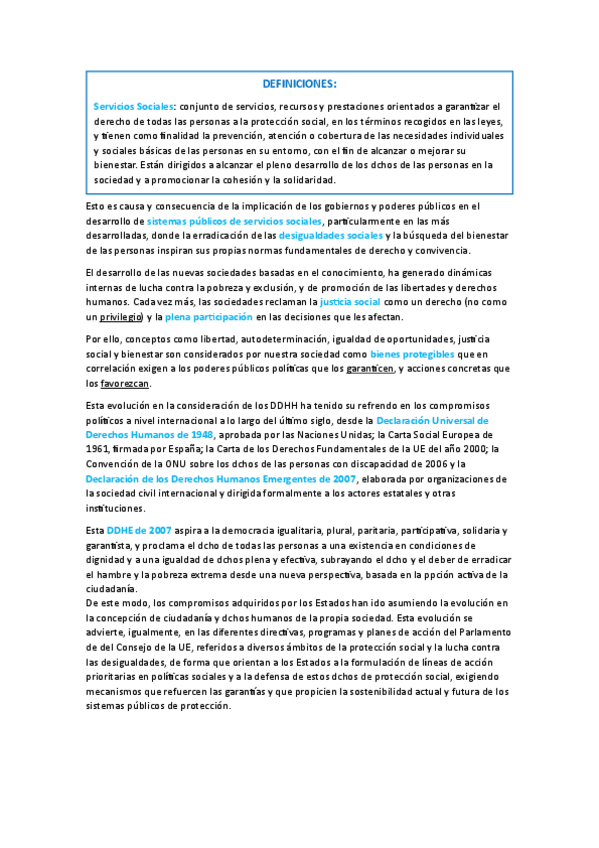 DEFINICIONES:

Servicios Sociales: conjunto de servicios, recursos y prestaciones orientados a garantizar el derecho de todas las personas a la protección social, en los términos recogidos en las leyes, y tienen como finalidad la prevención, atención o cobertura de las necesidades individuales y sociales básicas de las personas en su entorno, con el fin de alcanzar o mejorar su bienestar. Están dirigidos a alcanzar el pleno desarrollo de los dchos de las personas en la sociedad y a promocionar la cohesión y la solidaridad.

Esto es causa y consecuencia de la implicación de los gobiernos y poderes públicos en el desarrollo de sistemas públicos de servicios sociales, particularmente en las más desarrolladas, donde la erradicación de las desigualdades sociales y la búsqueda del bienestar de las personas inspiran sus propias normas fundamentales de derecho y convivencia.

El desarrollo de las nuevas sociedades basadas en el conocimiento, ha generado dinámicas internas de lucha contra la pobreza y exclusión, y de promoción de las libertades y derechos humanos. Cada vez más, las sociedades reclaman la justicia social como un derecho (no como un privilegio) y la plena participación en las decisiones que les afectan.

Por ello, conceptos como libertad, autodeterminación, igualdad de oportunidades, justicia social y bienestar son considerados por nuestra sociedad como bienes protegibles que en correlación exigen a los poderes públicos políticas que los garanticen, y acciones concretas que los favorezcan.

Esta evolución en la consideración de los DDHH ha tenido su refrendo en los compromisos políticos a nivel internacional a lo largo del último siglo, desde la Declaración Universal de Derechos Humanos de 1948, aprobada por las Naciones Unidas; la Carta Social Europea de 1961, firmada por España; la Carta de los Derechos Fundamentales de la UE del año 2000; la Convención de la ONU sobre los dchos de las personas con discapacidad de 2006 y la Declaración de los Derechos Humanos Emergentes de 2007, elaborada por organizaciones de la sociedad civil internacional y dirigida formalmente a los actores estatales y otras instituciones.

Esta DDHE de 2007 aspira a la democracia igualitaria, plural, paritaria, participativa, solidaria y garantista, y proclama el dcho de todas las personas a una existencia en condiciones de dignidad y a una igualdad de dchos plena y efectiva, subrayando el dcho y el deber de erradicar el hambre y la pobreza extrema desde una nueva perspectiva, basada en la ppción activa de la ciudadanía.
De este modo, los compromisos adquiridos por los Estados han ido asumiendo la evolución en la concepción de ciudadanía y dchos humanos de la propia sociedad. Esta evolución se advierte, igualmente, en las diferentes directivas, programas y planes de acción del Parlamento de del Consejo de la UE, referidos a diversos ámbitos de la protección social y la lucha contra las desigualdades, de forma que orientan a los Estados a la formulación de líneas de acción prioritarias en políticas sociales y a la defensa de estos dchos de protección social, exigiendo mecanismos que refuercen las garantías y que propicien la sostenibilidad actual y futura de los sistemas públicos de protección.